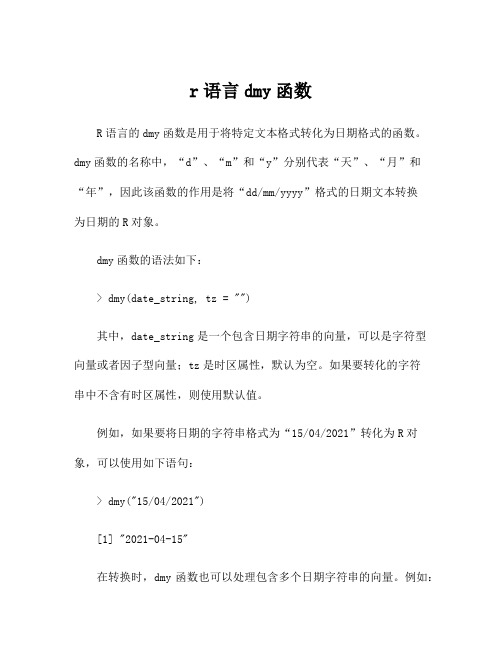 r 语言 dmy 函数

R 语言的 dmy 函数是用于将特定文本格式转化为日期格式的函数。dmy 函数的名称中，“d”、“m”和“y”分别代表“天”、“月”和“年”，因此该函数的作用是将“dd/mm/yyyy”格式的日期文本转换为日期的 R 对象。

dmy 函数的语法如下：

> dmy(date_string, tz = "")

其中，date_string 是一个包含日期字符串的向量，可以是字符型向量或者因子型向量；tz 是时区属性，默认为空。如果要转化的字符串中不含有时区属性，则使用默认值。

例如，如果要将日期的字符串格式为“15/04/2021”转化为 R 对象，可以使用如下语句：

> dmy("15/04/2021")

[1] "2021-04-15"

在转换时，dmy 函数也可以处理包含多个日期字符串的向量。例如：